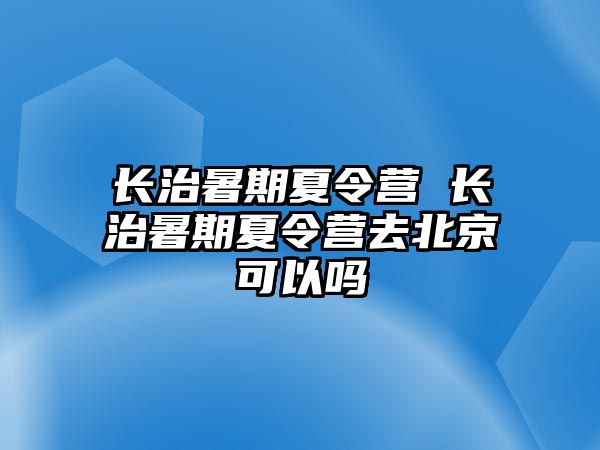 长治暑期夏令营 长治暑期夏令营去北京可以吗